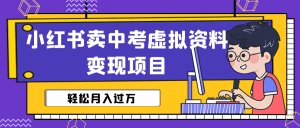 小红书卖中考虚拟资料变现项目

轻松月入过万